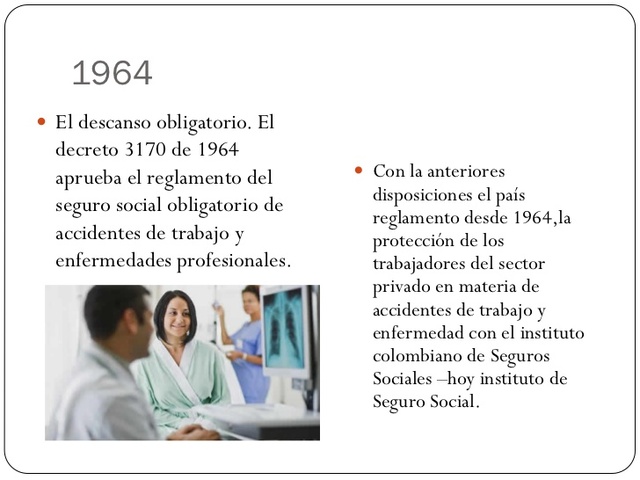 1964

El descanso obligatorio. El decreto 3170 de 1964 aprueba el reglamento del seguro social obligatorio de accidentes de trabajo y enfermedades profesionales.

Con la anteriores disposiciones el país reglamento desde 1964,la protección de los trabajadores del sector privado en materia de accidentes de trabajo y enfermedad con el instituto colombiano de Seguros Sociales –hoy instituto de Seguro Social.